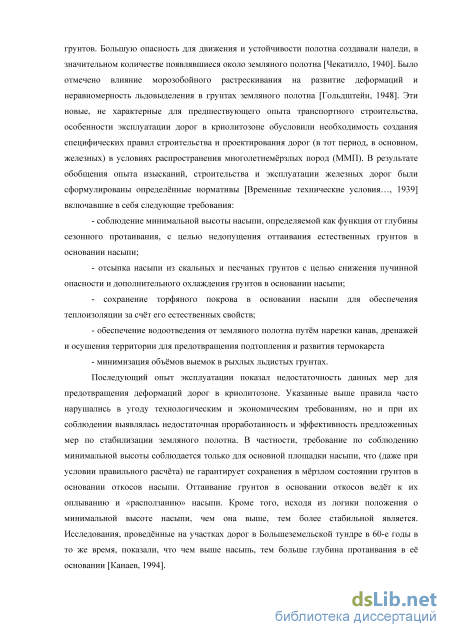 грунтов. Большую опасность для движения и устойчивости полотна создавали наледи, в значительном количестве появлявшиеся около земляного полотна [Чекатилло, 1940]. Было отмечено влияние морозобойного растрескивания на развитие деформаций и неравномерность льдовыделения в грунтах земляного полотна [Гольдштейн, 1948]. Эти новые, не характерные для предшествующего опыта транспортного строительства, особенности эксплуатации дорог в криолитозоне обусловили необходимость создания специфических правил строительства и проектирования дорог (в тот период, в основном, железных) в условиях распространения многолетнемёрзлых пород (ММП). В результате обобщения опыта изысканий, строительства и эксплуатации железных дорог были сформулированы определённые нормативы [Временные технические условия…, 1939] включавшие в себя следующие требования:

- соблюдение минимальной высоты насыпи, определяемой как функция от глубины сезонного протаивания, с целью недопущения оттаивания естественных грунтов в основании насыпи;

- отсыпка насыпи из скальных и песчаных грунтов с целью снижения пучинной опасности и дополнительного охлаждения грунтов в основании насыпи;

- сохранение торфяного покрова в основании насыпи для обеспечения теплоизоляции за счёт его естественных свойств;

- обеспечение водоотведения от земляного полотна путём нарезки канав, дренажей и осушения территории для предотвращения подтопления и развития термокарста

- минимизация объёмов выемок в рыхлых льдистых грунтах.

Последующий опыт эксплуатации показал недостаточность данных мер для предотвращения деформаций дорог в криолитозоне. Указанные выше правила часто нарушались в угоду технологическим и экономическим требованиям, но и при их соблюдении выявлялась недостаточная проработанность и эффективность предложенных мер по стабилизации земляного полотна. В частности, требование по соблюдению минимальной высоты соблюдается только для основной площадки насыпи, что (даже при условии правильного расчёта) не гарантирует сохранения в мёрзлом состоянии грунтов в основании откосов насыпи. Оттаивание грунтов в основании откосов ведёт к их оплыванию и «расползанию» насыпи. Кроме того, исходя из логики положения о минимальной высоте насыпи, чем она выше, тем более стабильной является. Исследования, проведённые на участках дорог в Большеземельской тундре в 60-е годы в то же время, показали, что чем выше насыпь, тем больше глубина протаивания в её основании [Канаев, 1994].

dsLib.net
библиотека диссертаций